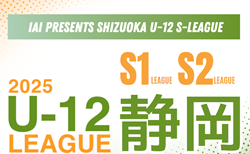 IAI PRESENTS SHIZUOKA U-12 S-LEAGUE

S1 LEAGUE S2 LEAGUE

2025
U-12
LEAGUE

静岡